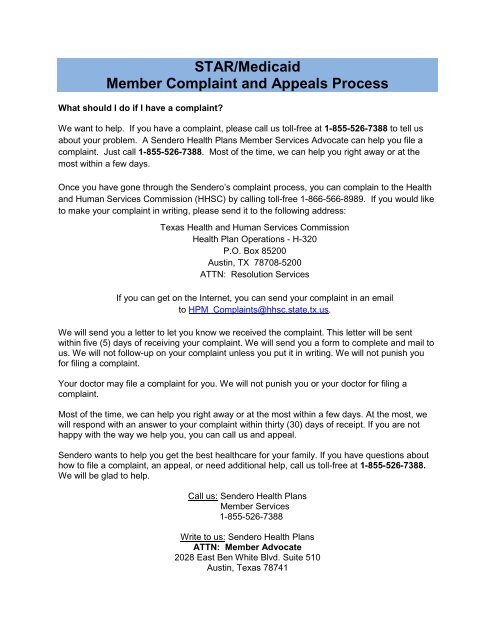 STAR/Medicaid
Member Complaint and Appeals Process

What should I do if I have a complaint?

We want to help. If you have a complaint, please call us toll-free at 1-855-526-7388 to tell us about your problem. A Sendero Health Plans Member Services Advocate can help you file a complaint. Just call 1-855-526-7388. Most of the time, we can help you right away or at the most within a few days.

Once you have gone through the Sendero's complaint process, you can complain to the Health and Human Services Commission (HHSC) by calling toll-free 1-866-566-8989. If you would like to make your complaint in writing, please send it to the following address:

Texas Health and Human Services Commission
Health Plan Operations - H-320
P.O. Box 85200
Austin, TX 78708-5200
ATTN: Resolution Services

If you can get on the Internet, you can send your complaint in an email to HPM_Complaints@hhsc.state.tx.us.

We will send you a letter to let you know we received the complaint. This letter will be sent within five (5) days of receiving your complaint. We will send you a form to complete and mail to us. We will not follow-up on your complaint unless you put it in writing. We will not punish you for filing a complaint.

Your doctor may file a complaint for you. We will not punish you or your doctor for filing a complaint.

Most of the time, we can help you right away or at the most within a few days. At the most, we will respond with an answer to your complaint within thirty (30) days of receipt. If you are not happy with the way we help you, you can call us and appeal.

Sendero wants to help you get the best healthcare for your family. If you have questions about how to file a complaint, an appeal, or need additional help, call us toll-free at 1-855-526-7388. We will be glad to help.

Call us: Sendero Health Plans
Member Services
1-855-526-7388

Write to us: Sendero Health Plans
ATTN: Member Advocate
2028 East Ben White Blvd. Suite 510
Austin, Texas 78741